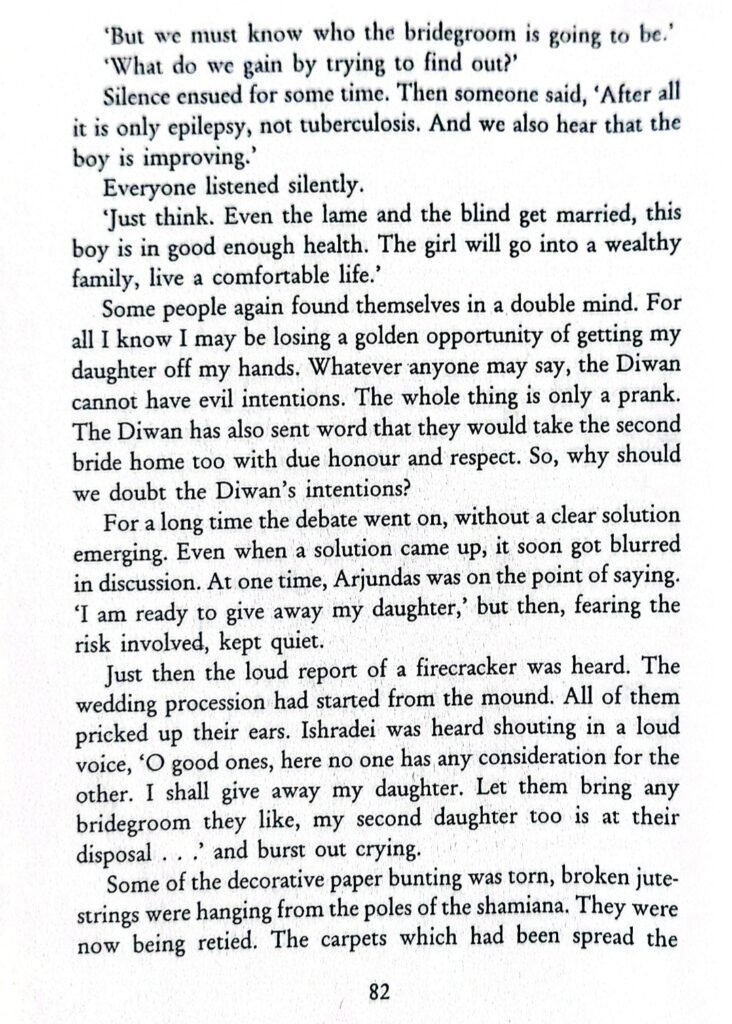 'But we must know who the bridegroom is going to be.'

'What do we gain by trying to find out?'

Silence ensued for some time. Then someone said, 'After all it is only epilepsy, not tuberculosis. And we also hear that the boy is improving.'

Everyone listened silently.

'Just think. Even the lame and the blind get married, this boy is in good enough health. The girl will go into a wealthy family, live a comfortable life.'

Some people again found themselves in a double mind. For all I know I may be losing a golden opportunity of getting my daughter off my hands. Whatever anyone may say, the Diwan cannot have evil intentions. The whole thing is only a prank. The Diwan has also sent word that they would take the second bride home too with due honour and respect. So, why should we doubt the Diwan's intentions?

For a long time the debate went on, without a clear solution emerging. Even when a solution came up, it soon got blurred in discussion. At one time, Arjundas was on the point of saying. 'I am ready to give away my daughter,' but then, fearing the risk involved, kept quiet.

Just then the loud report of a firecracker was heard. The wedding procession had started from the mound. All of them pricked up their ears. Ishradei was heard shouting in a loud voice, 'O good ones, here no one has any consideration for the other. I shall give away my daughter. Let them bring any bridegroom they like, my second daughter too is at their disposal . . .' and burst out crying.

Some of the decorative paper bunting was torn, broken jute-strings were hanging from the poles of the shamiana. They were now being retied. The carpets which had been spread the

82